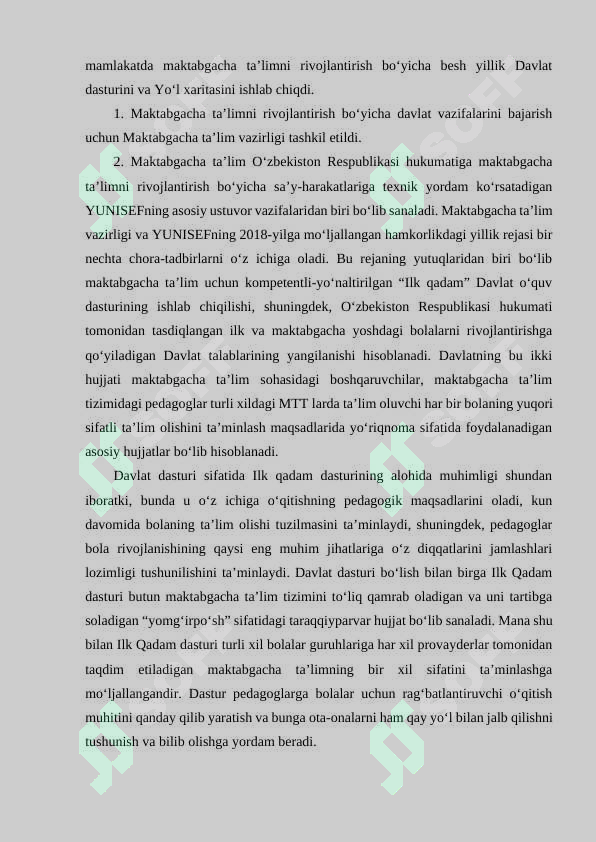 mamlakatda maktabgacha ta'limni rivojlantirish bo'yicha besh yillik Davlat dasturini va Yo'l xaritasini ishlab chiqdi.

1. Maktabgacha ta'limni rivojlantirish bo'yicha davlat vazifalarini bajarish uchun Maktabgacha ta'lim vazirligi tashkil etildi.

2. Maktabgacha ta'lim O'zbekiston Respublikasi hukumatiga maktabgacha ta'limni rivojlantirish bo'yicha sa'y-harakatlariga texnik yordam ko'rsatadigan YUNISEFning asosiy ustuvor vazifalaridan biri bo'lib sanaladi. Maktabgacha ta'lim vazirligi va YUNISEFning 2018-yilga mo'ljallangan hamkorlikdagi yillik rejasi bir nechta chora-tadbirlarni o'z ichiga oladi. Bu rejaning yutuqlaridan biri bo'lib maktabgacha ta'lim uchun kompetentli-yo'naltirilgan "Ilk qadam" Davlat o'quv dasturining ishlab chiqilishi, shuningdek, O'zbekiston Respublikasi hukumati tomonidan tasdiqlangan ilk va maktabgacha yoshdagi bolalarni rivojlantirishga qo'yiladigan Davlat talablarining yangilanishi hisoblanadi. Davlatning bu ikki hujjati maktabgacha ta'lim sohasidagi boshqaruvchilar, maktabgacha ta'lim tizimidagi pedagoglar turli xildagi MTT larda ta'lim oluvchi har bir bolaning yuqori sifatli ta'lim olishini ta'minlash maqsadlarida yo'riqnoma sifatida foydalanadigan asosiy hujjatlar bo'lib hisoblanadi.

Davlat dasturi sifatida Ilk qadam dasturining alohida muhimligi shundan iboratki, bunda u o'z ichiga o'qitishning pedagogik maqsadlarini oladi, kun davomida bolaning ta'lim olishi tuzilmasini ta'minlaydi, shuningdek, pedagoglar bola rivojlanishining qaysi eng muhim jihatlariga o'z diqqatlarini jamlashlari lozimligi tushunilishini ta'minlaydi. Davlat dasturi bo'lish bilan birga Ilk Qadam dasturi butun maktabgacha ta'lim tizimini to'liq qamrab oladigan va uni tartibga soladigan "yomg'irpo'sh" sifatidagi taraqqiyparvar hujjat bo'lib sanaladi. Mana shu bilan Ilk Qadam dasturi turli xil bolalar guruhlariga har xil provayderlar tomonidan taqdim etiladigan maktabgacha ta'limning bir xil sifatini ta'minlashga mo'ljallangandir. Dastur pedagoglarga bolalar uchun rag'batlantiruvchi o'qitish muhitini qanday qilib yaratish va bunga ota-onalarni ham qay yo'l bilan jalb qilishni tushunish va bilib olishga yordam beradi.